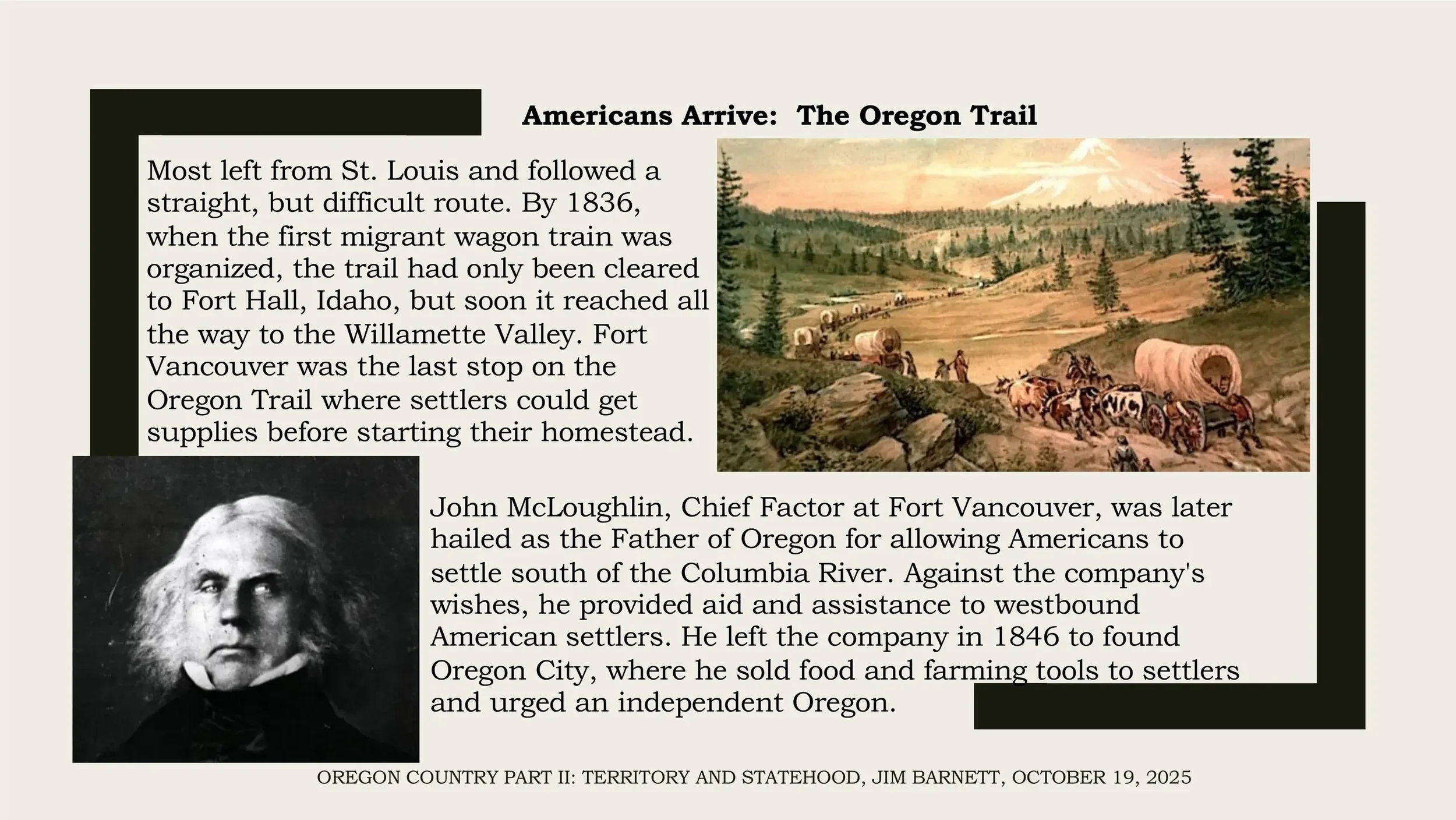 Americans Arrive:  The Oregon Trail

Most left from St. Louis and followed a straight, but difficult route. By 1836, when the first migrant wagon train was organized, the trail had only been cleared to Fort Hall, Idaho, but soon it reached all the way to the Willamette Valley. Fort Vancouver was the last stop on the Oregon Trail where settlers could get supplies before starting their homestead.

John McLoughlin, Chief Factor at Fort Vancouver, was later hailed as the Father of Oregon for allowing Americans to settle south of the Columbia River. Against the company's wishes, he provided aid and assistance to westbound American settlers. He left the company in 1846 to found Oregon City, where he sold food and farming tools to settlers and urged an independent Oregon.

OREGON COUNTRY PART II: TERRITORY AND STATEHOOD, JIM BARNETT, OCTOBER 19, 2025